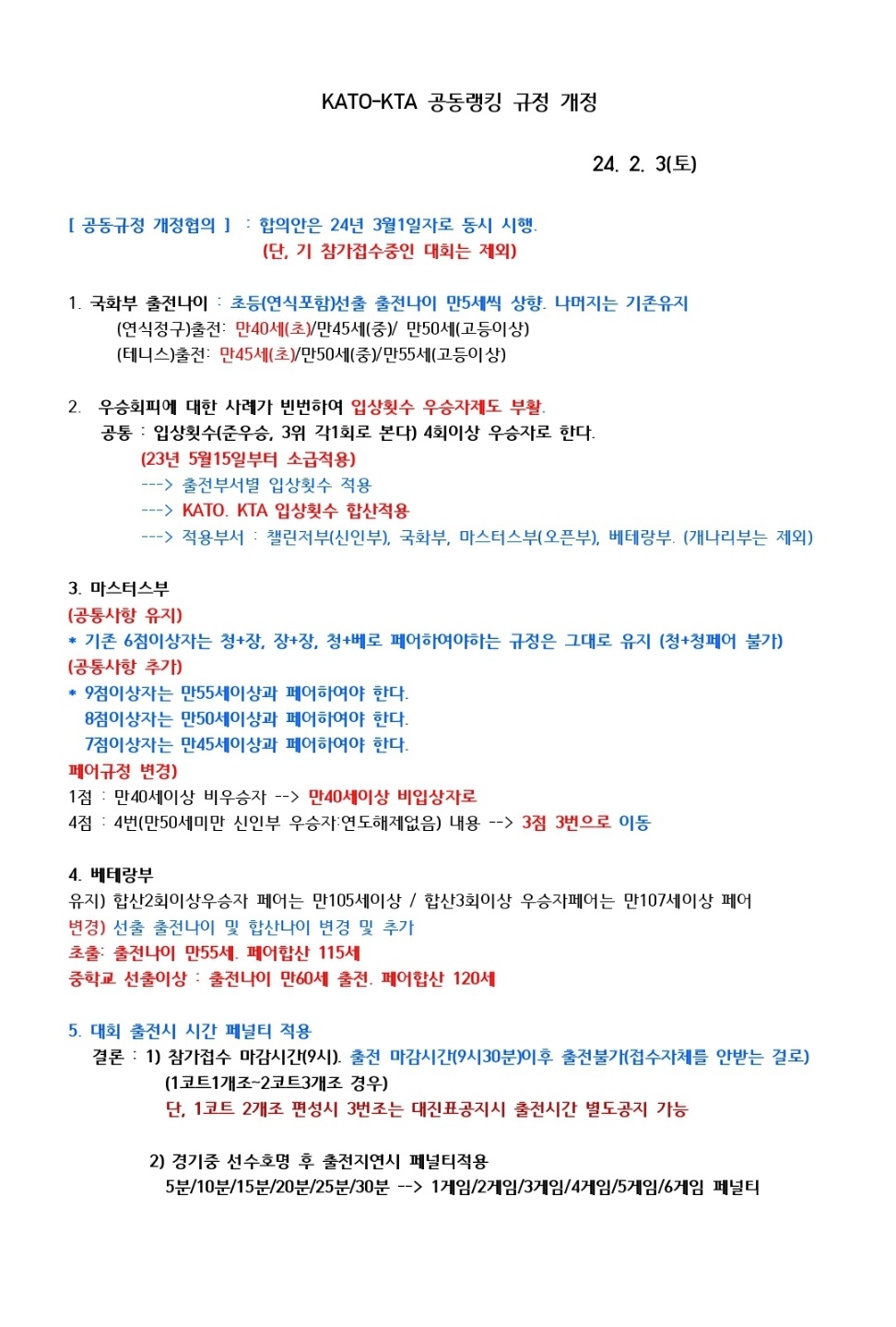 KATO-KTA 공동랭킹 규정 개정

24. 2. 3(토)

[ 공동규정 개정협의 ] : 합의안은 24년 3월1일자로 동시 시행.
(단, 기 참가접수중인 대회는 제외)

1. 국화부 출전나이 : 초등(연식포함)선출 출전나이 만5세씩 상향. 나머지는 기존유지
(연식정구)출전: 만40세(초)/만45세(중)/ 만50세(고등이상)
(테니스)출전: 만45세(초)/만50세(중)/만55세(고등이상)

2. 우승회피에 대한 사례가 빈번하여 입상횟수 우승자제도 부활.
공통 : 입상횟수(준우승, 3위 각1회로 본다) 4회이상 우승자로 한다.
(23년 5월15일부터 소급적용)
---> 출전부서별 입상횟수 적용
---> KATO. KTA 입상횟수 합산적용
---> 적용부서 : 챌린저부(신인부), 국화부, 마스터스부(오픈부), 베테랑부. (개나리부는 제외)

3. 마스터스부
(공통사항 유지)
* 기존 6점이상자는 청+장, 장+장, 청+베로 페어하여야하는 규정은 그대로 유지 (청+청페어 불가)
(공통사항 추가)
* 9점이상자는 만55세이상과 페어하여야 한다.
8점이상자는 만50세이상과 페어하여야 한다.
7점이상자는 만45세이상과 페어하여야 한다.
페어규정 변경)
1점 : 만40세이상 비우승자 --> 만40세이상 비입상자로
4점 : 4번(만50세미만 신인부 우승자:연도해제없음) 내용 --> 3점 3번으로 이동

4. 베테랑부
유지) 합산2회이상우승자 페어는 만105세이상 / 합산3회이상 우승자페어는 만107세이상 페어
변경) 선출 출전나이 및 합산나이 변경 및 추가
초출: 출전나이 만55세. 페어합산 115세
중학교 선출이상 : 출전나이 만60세 출전. 페어합산 120세

5. 대회 출전시 시간 페널티 적용
결론 : 1) 참가접수 마감시간(9시). 출전 마감시간(9시30분)이후 출전불가(접수자체를 안받는 걸로)
(1코트1개조~2코트3개조 경우)
단, 1코트 2개조 편성시 3번조는 대진표공지시 출전시간 별도공지 가능

2) 경기중 선수호명 후 출전지연시 페널티적용
5분/10분/15분/20분/25분/30분 --> 1게임/2게임/3게임/4게임/5게임/6게임 페널티